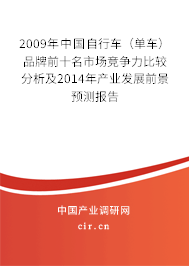 2009年中国自行车（单车）品牌前十名市场竞争力比较分析及2014年产业发展前景预测报告

中国产业调研网

cir.cn